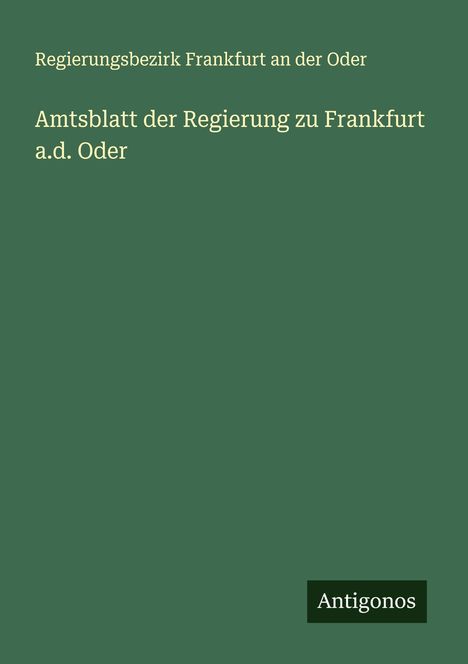 Regierungsbezirk Frankfurt an der Oder

Amtsblatt der Regierung zu Frankfurt a.d. Oder

Antigonos